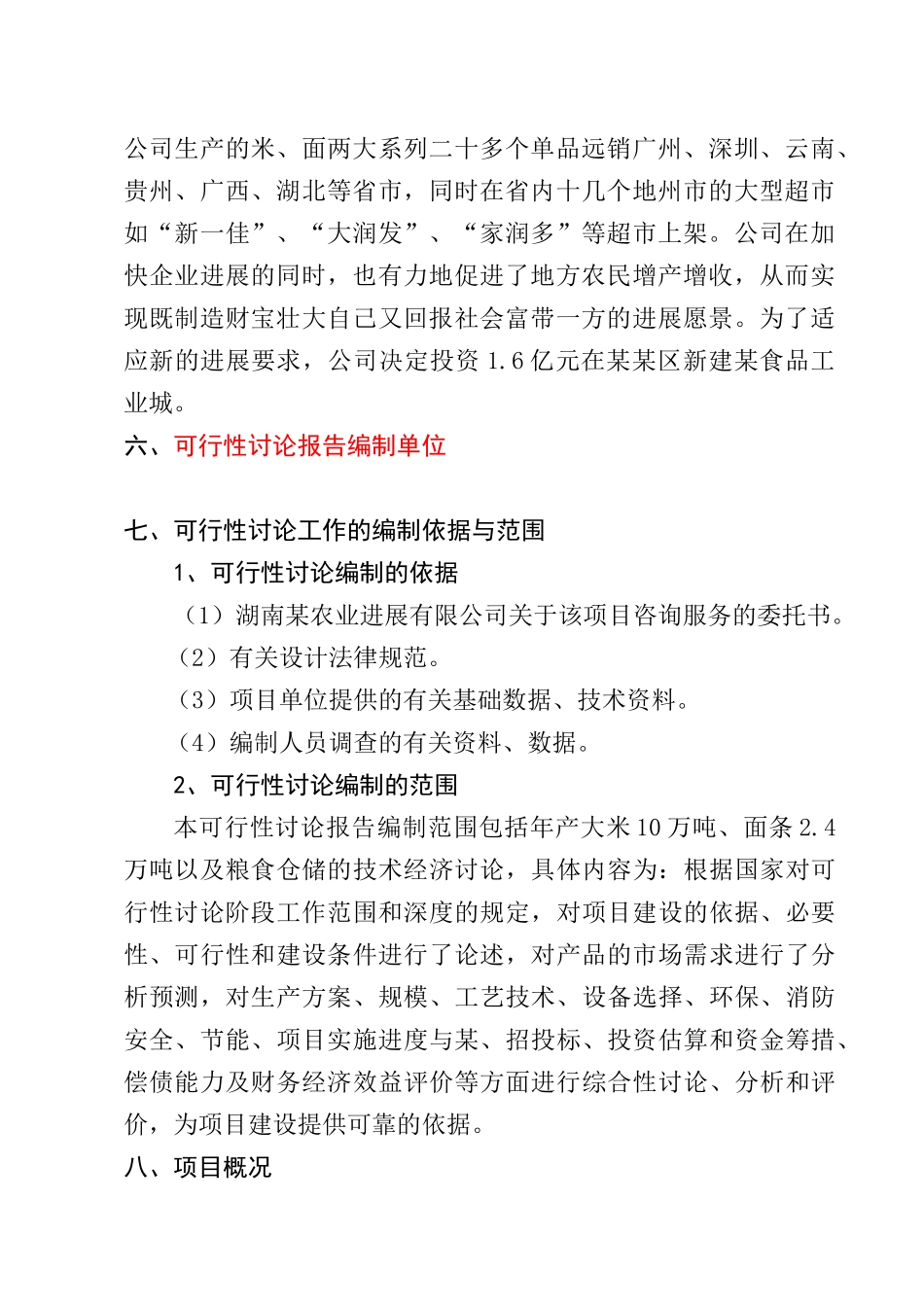 公司生产的米、面两大系列二十多个单品远销广州、深圳、云南、贵州、广西、湖北等省市，同时在省内十几个地州市的大型超市如“新一佳”、“大润发”、“家润多”等超市上架。公司在加快企业进展的同时，也有力地促进了地方农民增产增收，从而实现既制造财宝壮大自己又回报社会富带一方的进展愿景。为了适应新的进展要求，公司决定投资 1.6 亿元在某某区新建某食品工业城。

六、可行性讨论报告编制单位

七、可行性讨论工作的编制依据与范围

1、可行性讨论编制的依据

（1）湖南某农业进展有限公司关于该项目咨询服务的委托书。

（2）有关设计法律规范。

（3）项目单位提供的有关基础数据、技术资料。

（4）编制人员调查的有关资料、数据。

2、可行性讨论编制的范围

本可行性讨论报告编制范围包括年产大米 10 万吨、面条 2.4 万吨以及粮食仓储的技术经济讨论，具体内容为：根据国家对可行性讨论阶段工作范围和深度的规定，对项目建设的依据、必要性、可行性和建设条件进行了论述，对产品的市场需求进行了分析预测，对生产方案、规模、工艺技术、设备选择、环保、消防安全、节能、项目实施进度与某、招投标、投资估算和资金筹措、偿债能力及财务经济效益评价等方面进行综合性讨论、分析和评价，为项目建设提供可靠的依据。

八、项目概况